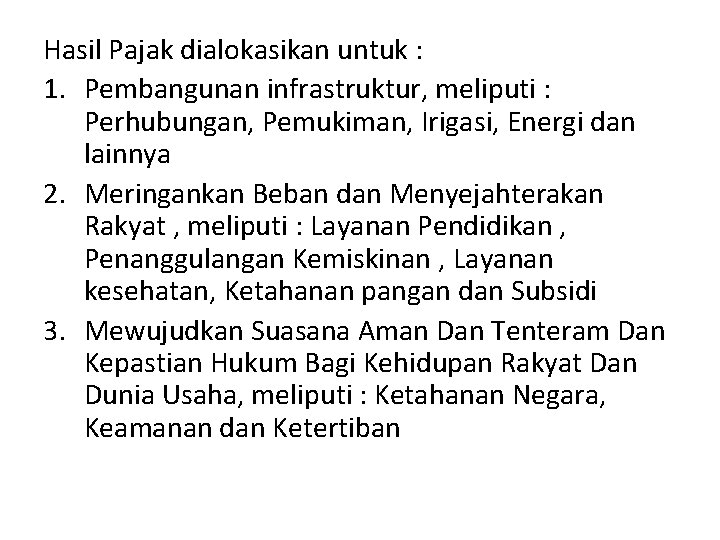 Hasil Pajak dialokasikan untuk :

1. Pembangunan infrastruktur, meliputi : Perhubungan, Pemukiman, Irigasi, Energi dan lainnya
2. Meringankan Beban dan Menyejahterakan Rakyat , meliputi : Layanan Pendidikan , Penanggulangan Kemiskinan , Layanan kesehatan, Ketahanan pangan dan Subsidi
3. Mewujudkan Suasana Aman Dan Tenteram Dan Kepastian Hukum Bagi Kehidupan Rakyat Dan Dunia Usaha, meliputi : Ketahanan Negara, Keamanan dan Ketertiban